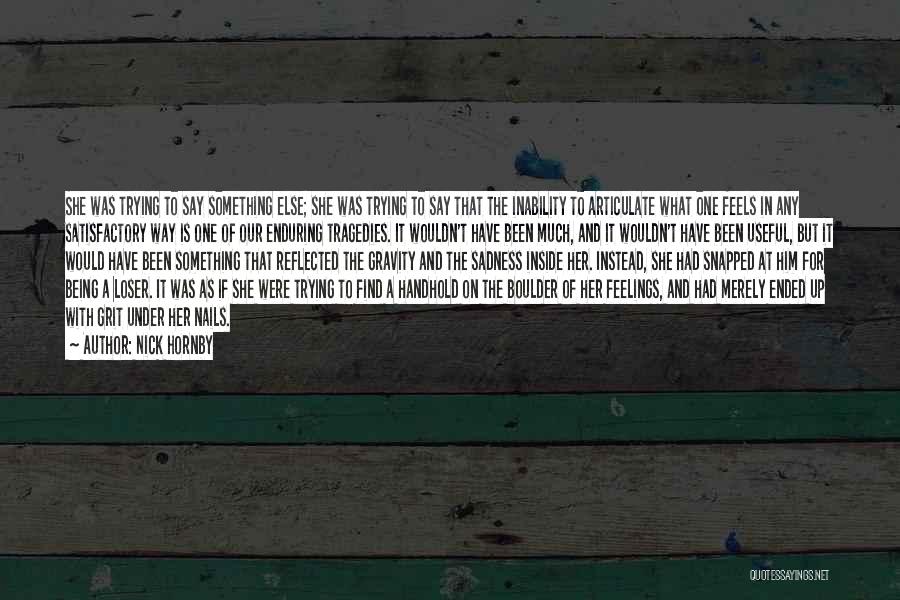 SHE WAS TRYING TO SAY SOMETHING ELSE; SHE WAS TRYING TO SAY THAT THE INABILITY TO ARTICULATE WHAT ONE FEELS IN ANY SATISFACTORY WAY IS ONE OF OUR ENDURING TRAGEDIES. IT WOULDN'T HAVE BEEN MUCH, AND IT WOULDN'T HAVE BEEN USEFUL, BUT IT WOULD HAVE BEEN SOMETHING THAT REFLECTED THE GRAVITY AND THE SADNESS INSIDE HER. INSTEAD, SHE HAD SNAPPED AT HIM FOR BEING A LOSER. IT WAS AS IF SHE WERE TRYING TO FIND A HANDHOLD ON THE BOULDER OF HER FEELINGS, AND HAD MERELY ENDED UP WITH GRIT UNDER HER NAILS.
— AUTHOR: NICK HORNBY

QUOTESSAYINGS.NET